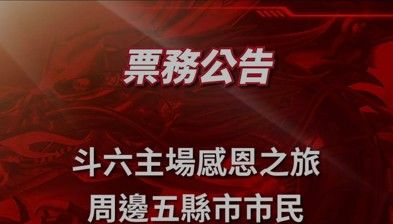 票務公告

斗六主場感恩之旅
周邊五縣市市民